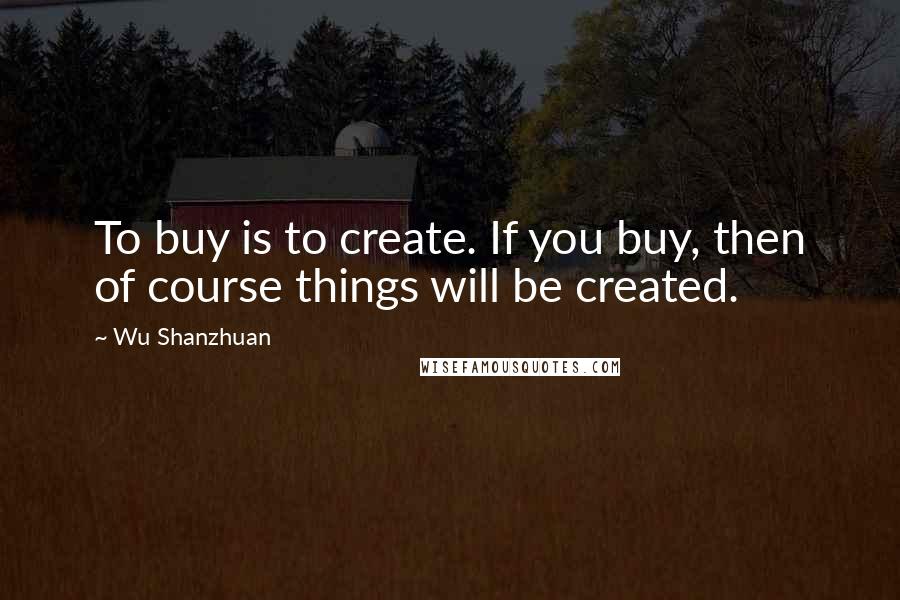 To buy is to create. If you buy, then of course things will be created.

~ Wu Shanzhuan

WISEFAMOUSQUOTES.COM